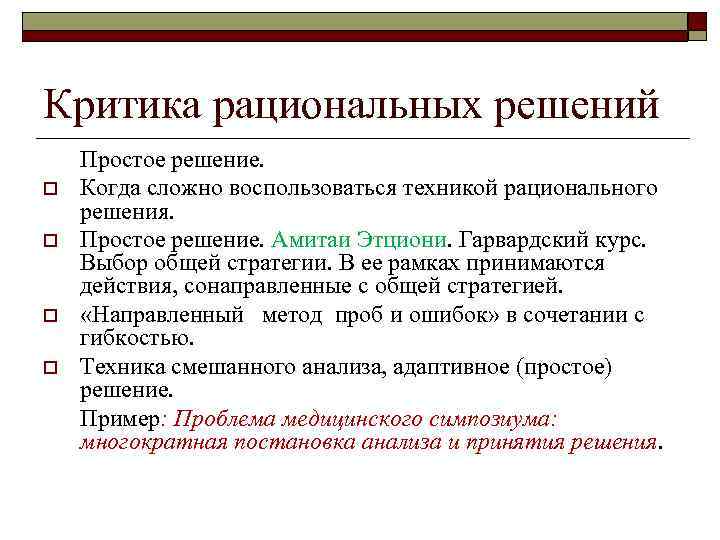 Критика рациональных решений

Простое решение.

Когда сложно воспользоваться техникой рационального решения.

Простое решение. Амитаи Этциони. Гарвардский курс. Выбор общей стратегии. В ее рамках принимаются действия, сонаправленные с общей стратегией.

«Направленный метод проб и ошибок» в сочетании с гибкостью.

Техника смешанного анализа, адаптивное (простое) решение.

Пример: Проблема медицинского симпозиума: многократная постановка анализа и принятия решения.